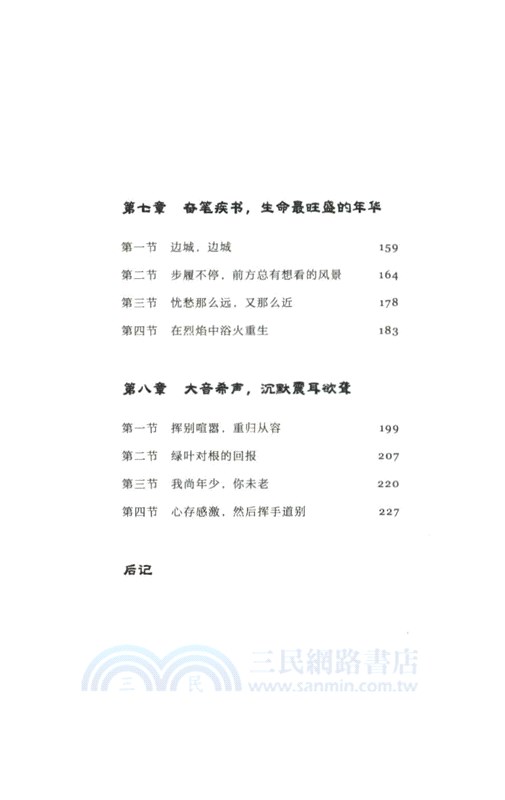 第七章　奋笔疾书，生命最旺盛的年华

第一节　边城，边城　159

第二节　步履不停，前方总有想看的风景　164

第三节　忧愁那么远，又那么近　178

第四节　在烈焰中浴火重生　183

第八章　大音希声，沉默震耳欲聋

第一节　挥别喧嚣，重归从容　199

第二节　绿叶对根的回报　207

第三节　我尚年少，你未老　220

第四节　心存感激，然后挥手道别　227

后记

三　民　三民網路書店　www.sanmin.com.tw